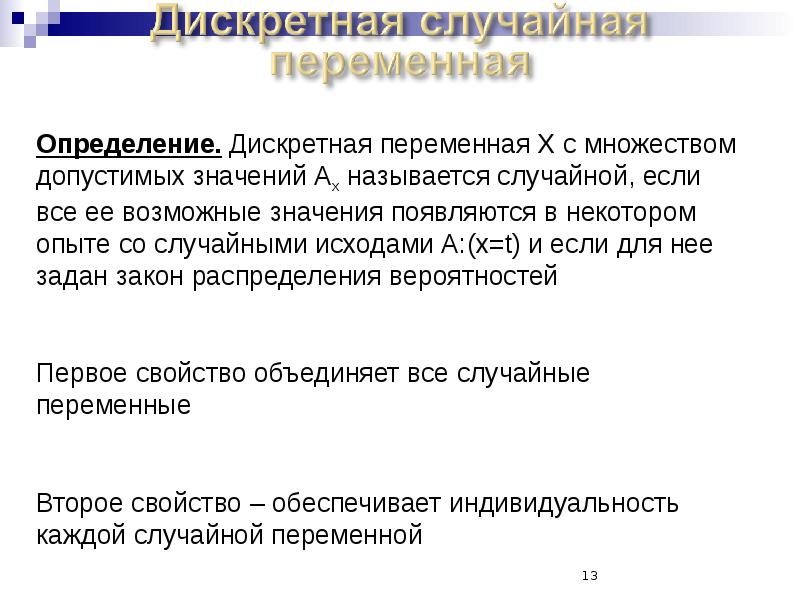 Дискретная случайная переменная

Определение. Дискретная переменная X с множеством допустимых значений $A_x$ называется случайной, если все ее возможные значения появляются в некотором опыте со случайными исходами A:(x=t) и если для нее задан закон распределения вероятностей

Первое свойство объединяет все случайные переменные

Второе свойство – обеспечивает индивидуальность каждой случайной переменной

13